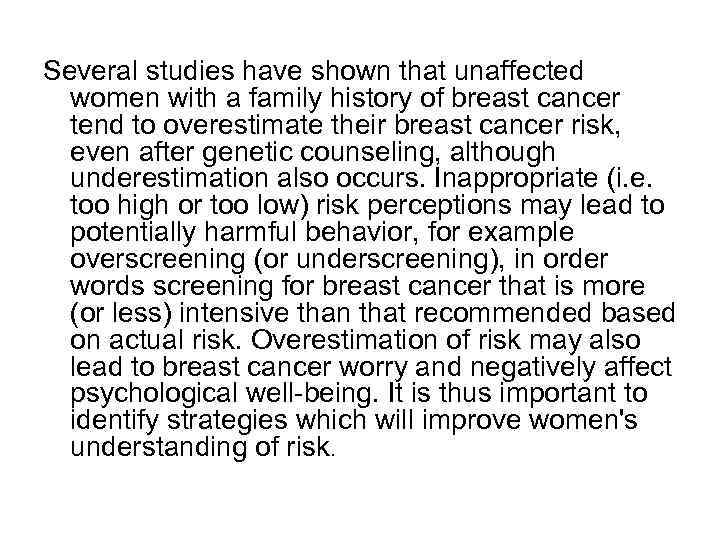 Several studies have shown that unaffected women with a family history of breast cancer tend to overestimate their breast cancer risk, even after genetic counseling, although underestimation also occurs. Inappropriate (i.e. too high or too low) risk perceptions may lead to potentially harmful behavior, for example overscreening (or underscreening), in order words screening for breast cancer that is more (or less) intensive than that recommended based on actual risk. Overestimation of risk may also lead to breast cancer worry and negatively affect psychological well-being. It is thus important to identify strategies which will improve women's understanding of risk.